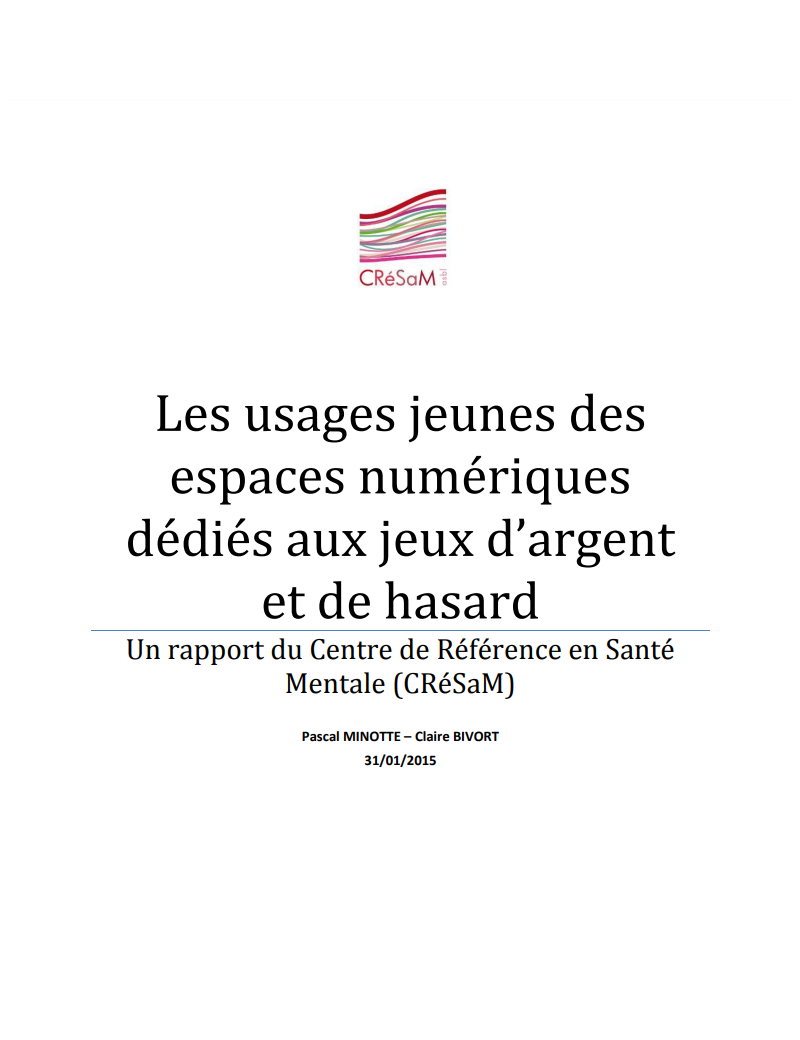 CRéSaM asbl

Les usages jeunes des espaces numériques dédiés aux jeux d'argent et de hasard

Un rapport du Centre de Référence en Santé Mentale (CRéSaM)

Pascal MINOTTE – Claire BIVORT
31/01/2015